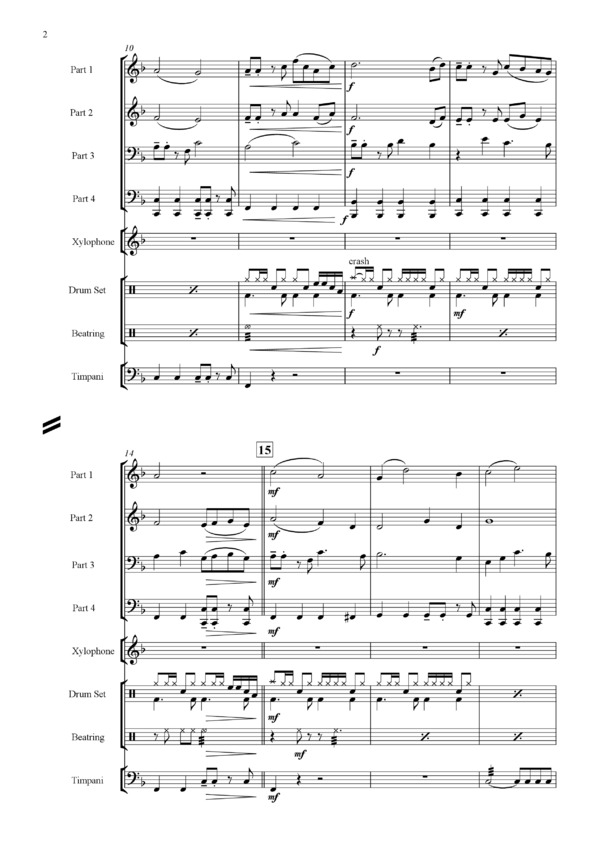 2

10

Part 1

Part 2

Part 3

Part 4

Xylophone

Drum Set

Beatring

Timpani

f

f

f

f

crash

f

mf

f

14

15

Part 1

Part 2

Part 3

Part 4

Xylophone

Drum Set

Beatring

Timpani

mf

mf

mf

mf

mf

mf

mf